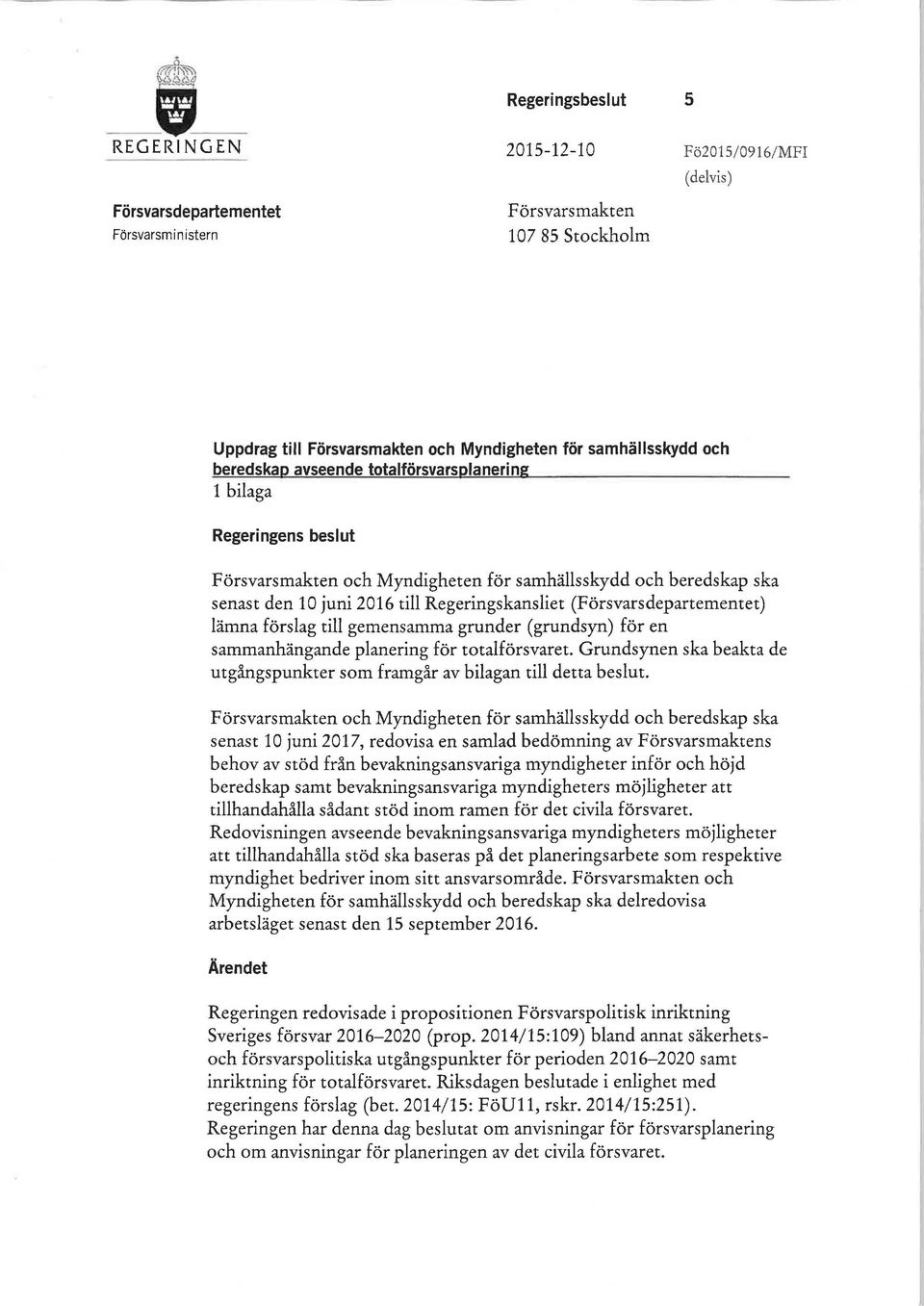 REGERINGEN

Regeringsbeslut 5

2015-12-10 Fö2015/0916/MFI (delvis)

Försvarsdepartementet
Försvarsministern

Försvarsmakten
107 85 Stockholm

Uppdrag till Försvarsmakten och Myndigheten för samhällsskydd och beredskap avseende totalförsvarsplanering
1 bilaga

Regeringens beslut

Försvarsmakten och Myndigheten för samhällsskydd och beredskap ska senast den 10 juni 2016 till Regeringskansliet (Försvarsdepartementet) lämna förslag till gemensamma grunder (grundsyn) för en sammanhängande planering för totalförsvaret. Grundsynen ska beakta de utgångspunkter som framgår av bilagan till detta beslut.

Försvarsmakten och Myndigheten för samhällsskydd och beredskap ska senast 10 juni 2017, redovisa en samlad bedömning av Försvarsmaktens behov av stöd från bevakningsansvariga myndigheter inför och höjd beredskap samt bevakningsansvariga myndigheters möjligheter att tillhandahålla sådant stöd inom ramen för det civila försvaret. Redovisningen avseende bevakningsansvariga myndigheters möjligheter att tillhandahålla stöd ska baseras på det planeringsarbete som respektive myndighet bedriver inom sitt ansvarsområde. Försvarsmakten och Myndigheten för samhällsskydd och beredskap ska delredovisa arbetsläget senast den 15 september 2016.

Ärendet

Regeringen redovisade i propositionen Försvarspolitisk inriktning Sveriges försvar 2016–2020 (prop. 2014/15:109) bland annat säkerhets- och försvarspolitiska utgångspunkter för perioden 2016–2020 samt inriktning för totalförsvaret. Riksdagen beslutade i enlighet med regeringens förslag (bet. 2014/15: FöU11, rskr. 2014/15:251). Regeringen har denna dag beslutat om anvisningar för försvarsplanering och om anvisningar för planeringen av det civila försvaret.